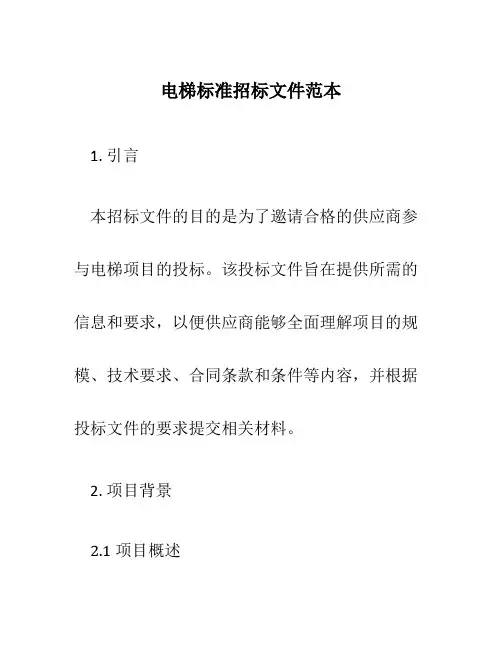 电梯标准招标文件范本

1. 引言

本招标文件的目的是为了邀请合格的供应商参与电梯项目的投标。该投标文件旨在提供所需的信息和要求，以便供应商能够全面理解项目的规模、技术要求、合同条款和条件等内容，并根据投标文件的要求提交相关材料。

2. 项目背景

2.1 项目概述